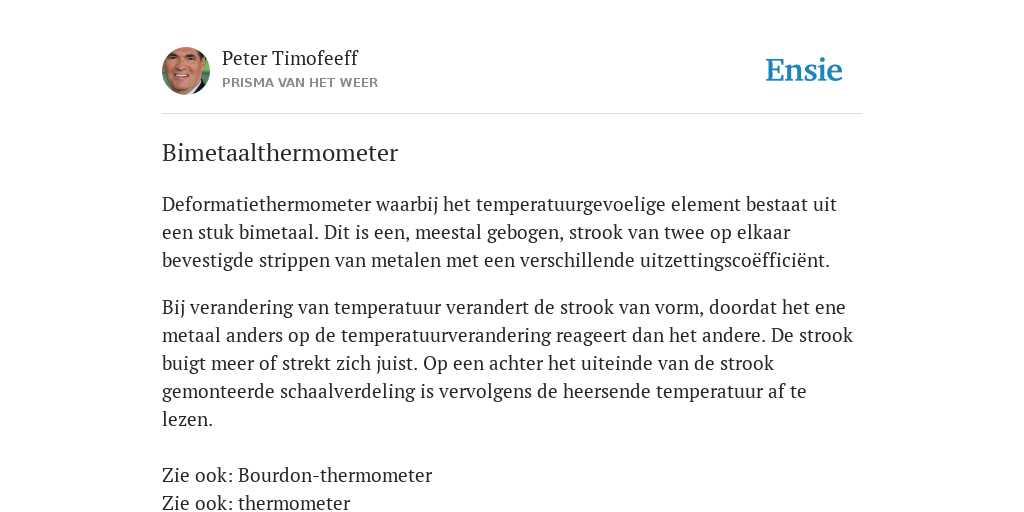 Peter Timofeeff
PRISMA VAN HET WEER

Ensie

Bimetaalthermometer

Deformatiethermometer waarbij het temperatuurgevoelige element bestaat uit een stuk bimetaal. Dit is een, meestal gebogen, strook van twee op elkaar bevestigde strippen van metalen met een verschillende uitzettingscoëfficiënt.

Bij verandering van temperatuur verandert de strook van vorm, doordat het ene metaal anders op de temperatuurverandering reageert dan het andere. De strook buigt meer of strekt zich juist. Op een achter het uiteinde van de strook gemonteerde schaalverdeling is vervolgens de heersende temperatuur af te lezen.

Zie ook: Bourdon-thermometer
Zie ook: thermometer